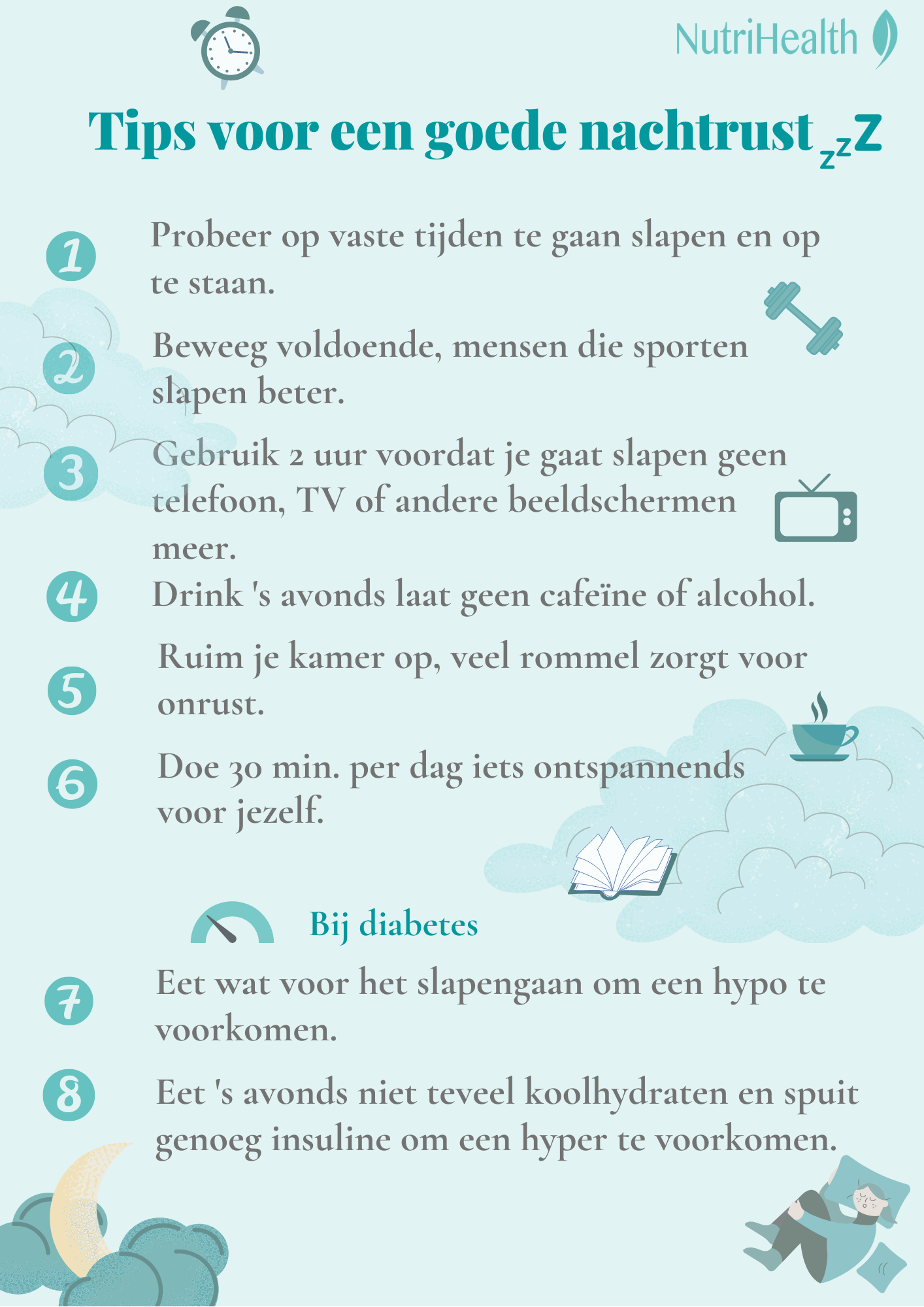 NutriHealth

Tips voor een goede nachtrust zzZ

1 Probeer op vaste tijden te gaan slapen en op te staan.

2 Beweeg voldoende, mensen die sporten slapen beter.

3 Gebruik 2 uur voordat je gaat slapen geen telefoon, TV of andere beeldschermen meer.

4 Drink 's avonds laat geen cafeïne of alcohol.

5 Ruim je kamer op, veel rommel zorgt voor onrust.

6 Doe 30 min. per dag iets ontspannends voor jezelf.

Bij diabetes

7 Eet wat voor het slapengaan om een hypo te voorkomen.

8 Eet 's avonds niet teveel koolhydraten en spuit genoeg insuline om een hyper te voorkomen.